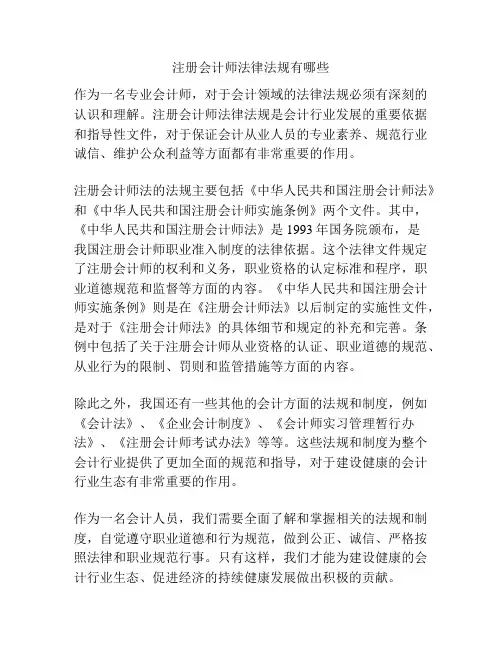 注册会计师法律法规有哪些

作为一名专业会计师，对于会计领域的法律法规必须有深刻的认识和理解。注册会计师法律法规是会计行业发展的重要依据和指导性文件，对于保证会计从业人员的专业素养、规范行业诚信、维护公众利益等方面都有非常重要的作用。

注册会计师法的法规主要包括《中华人民共和国注册会计师法》和《中华人民共和国注册会计师实施条例》两个文件。其中，《中华人民共和国注册会计师法》是 1993 年国务院颁布，是我国注册会计师职业准入制度的法律依据。这个法律文件规定了注册会计师的权利和义务，职业资格的认定标准和程序，职业道德规范和监督等方面的内容。《中华人民共和国注册会计师实施条例》则是在《注册会计师法》以后制定的实施性文件，是对于《注册会计师法》的具体细节和规定的补充和完善。条例中包括了关于注册会计师从业资格的认证、职业道德的规范、从业行为的限制、罚则和监管措施等方面的内容。

除此之外，我国还有一些其他的会计方面的法规和制度，例如《会计法》、《企业会计制度》、《会计师实习管理暂行办法》、《注册会计师考试办法》等等。这些法规和制度为整个会计行业提供了更加全面的规范和指导，对于建设健康的会计行业生态有非常重要的作用。

作为一名会计人员，我们需要全面了解和掌握相关的法规和制度，自觉遵守职业道德和行为规范，做到公正、诚信、严格按照法律和职业规范行事。只有这样，我们才能为建设健康的会计行业生态、促进经济的持续健康发展做出积极的贡献。